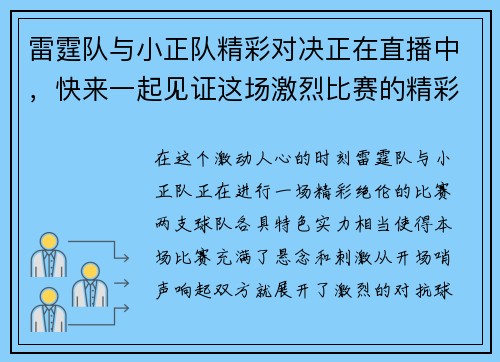 雷霆队与小正队精彩对决正在直播中，快来一起见证这场激烈比赛的精彩

在这个激动人心的时刻雷霆队与小正队正在进行一场精彩绝伦的比赛两支球队各具特色实力相当使得本场比赛充满了悬念和刺激从开场哨声响起双方就展开了激烈的对抗球